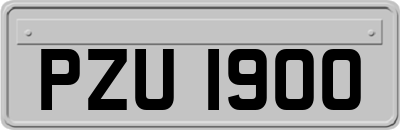 PZU 1900